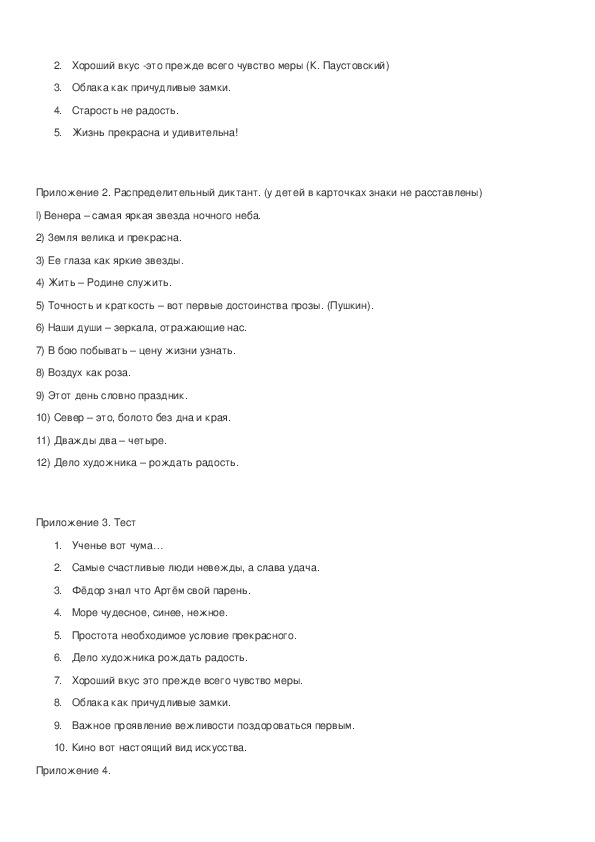 2. Хороший вкус -это прежде всего чувство меры (К. Паустовский)

3. Облака как причудливые замки.

4. Старость не радость.

5. Жизнь прекрасна и удивительна!

Приложение 2. Распределительный диктант. (у детей в карточках знаки не расставлены)

l) Венера – самая яркая звезда ночного неба.

2) Земля велика и прекрасна.

3) Ее глаза как яркие звезды.

4) Жить – Родине служить.

5) Точность и краткость – вот первые достоинства прозы. (Пушкин).

6) Наши души – зеркала, отражающие нас.

7) В бою побывать – цену жизни узнать.

8) Воздух как роза.

9) Этот день словно праздник.

10) Север – это, болото без дна и края.

11) Дважды два – четыре.

12) Дело художника – рождать радость.

Приложение 3. Тест

1. Ученье вот чума…

2. Самые счастливые люди невежды, а слава удача.

3. Фёдор знал что Артём свой парень.

4. Море чудесное, синее, нежное.

5. Простота необходимое условие прекрасного.

6. Дело художника рождать радость.

7. Хороший вкус это прежде всего чувство меры.

8. Облака как причудливые замки.

9. Важное проявление вежливости поздороваться первым.

10. Кино вот настоящий вид искусства.

Приложение 4.